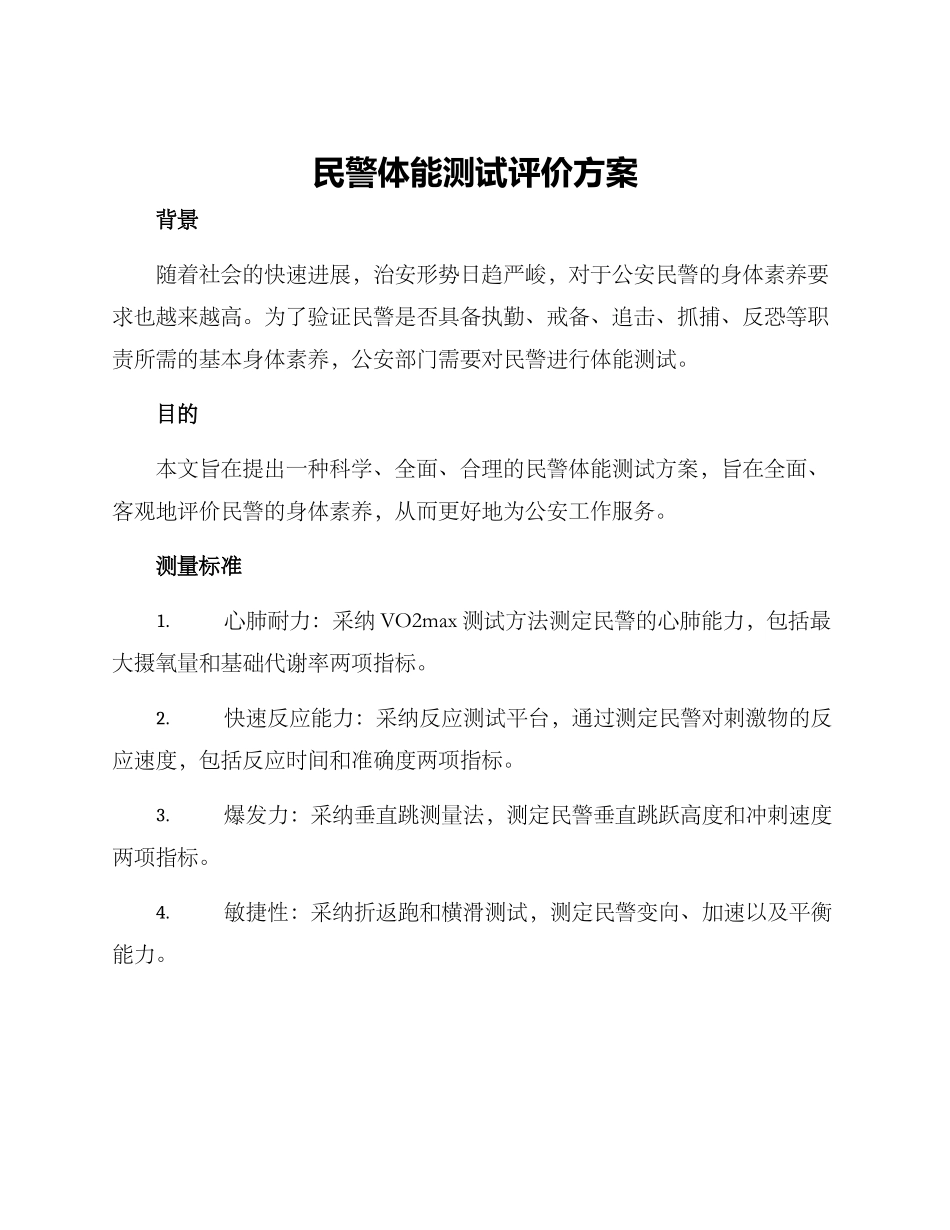 民警体能测试评价方案

背景

随着社会的快速进展，治安形势日趋严峻，对于公安民警的身体素养要求也越来越高。为了验证民警是否具备执勤、戒备、追击、抓捕、反恐等职责所需的基本身体素养，公安部门需要对民警进行体能测试。

目的

本文旨在提出一种科学、全面、合理的民警体能测试方案，旨在全面、客观地评价民警的身体素养，从而更好地为公安工作服务。

测量标准

1. 心肺耐力：采纳 VO2max 测试方法测定民警的心肺能力，包括最大摄氧量和基础代谢率两项指标。

2. 快速反应能力：采纳反应测试平台，通过测定民警对刺激物的反应速度，包括反应时间和准确度两项指标。

3. 爆发力：采纳垂直跳测量法，测定民警垂直跳跃高度和冲刺速度两项指标。

4. 敏捷性：采纳折返跑和横滑测试，测定民警变向、加速以及平衡能力。